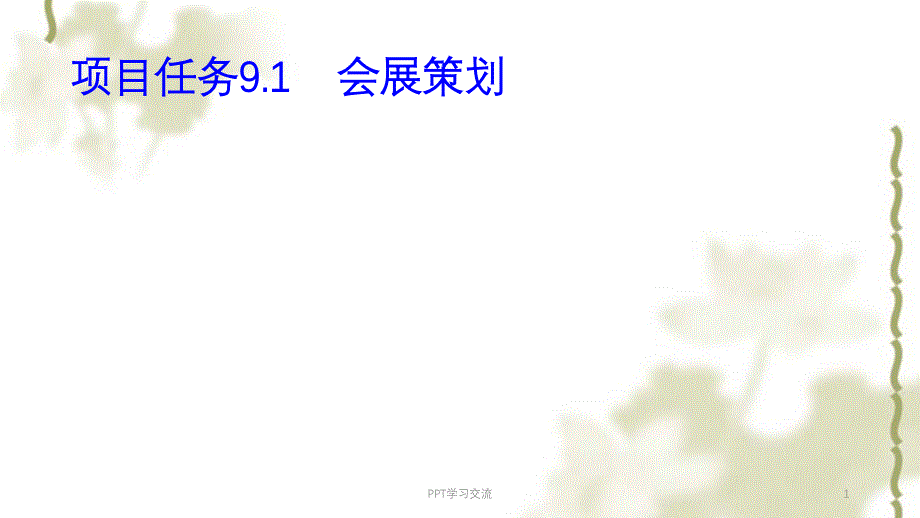 项目任务9.1　会展策划

PPT学习交流

1